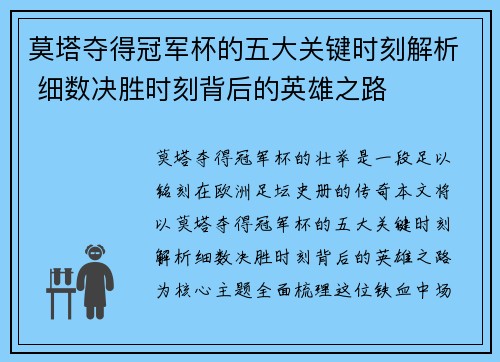 莫塔夺得冠军杯的五大关键时刻解析 细数决胜时刻背后的英雄之路

莫塔夺得冠军杯的壮举是一段足以铭刻在欧洲足坛史册的传奇本文将以莫塔夺得冠军杯的五大关键时刻解析细数决胜时刻背后的英雄之路为核心主题全面梳理这位铁血中场